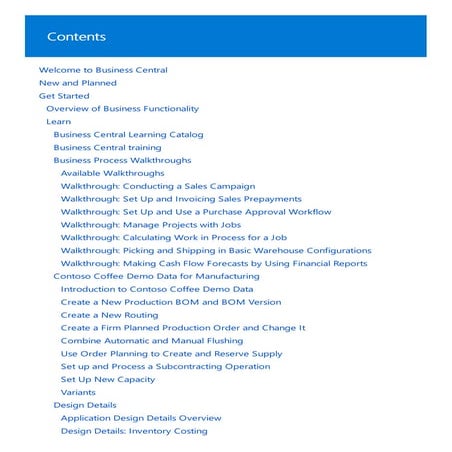 Contents

Welcome to Business Central
New and Planned
Get Started
Overview of Business Functionality
Learn
Business Central Learning Catalog
Business Central training
Business Process Walkthroughs
Available Walkthroughs
Walkthrough: Conducting a Sales Campaign
Walkthrough: Set Up and Invoicing Sales Prepayments
Walkthrough: Set Up and Use a Purchase Approval Workflow
Walkthrough: Manage Projects with Jobs
Walkthrough: Calculating Work in Process for a Job
Walkthrough: Picking and Shipping in Basic Warehouse Configurations
Walkthrough: Making Cash Flow Forecasts by Using Financial Reports
Contoso Coffee Demo Data for Manufacturing
Introduction to Contoso Coffee Demo Data
Create a New Production BOM and BOM Version
Create a New Routing
Create a Firm Planned Production Order and Change It
Combine Automatic and Manual Flushing
Use Order Planning to Create and Reserve Supply
Set up and Process a Subcontracting Operation
Set Up New Capacity
Variants
Design Details
Application Design Details Overview
Design Details: Inventory Costing